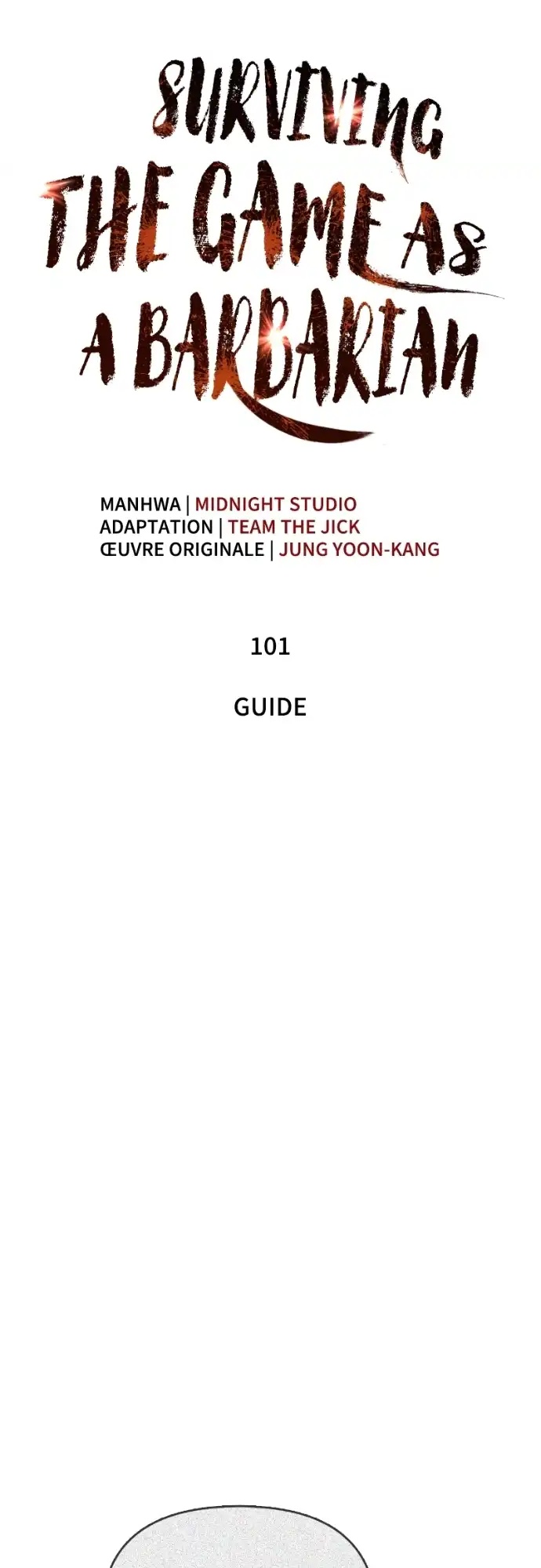 SURVIVING THE GAME AS A BARBARIAN

MANHWA | MIDNIGHT STUDIO
ADAPTATION | TEAM THE JICK
ŒUVRE ORIGINALE | JUNG YOON-KANG

101

GUIDE